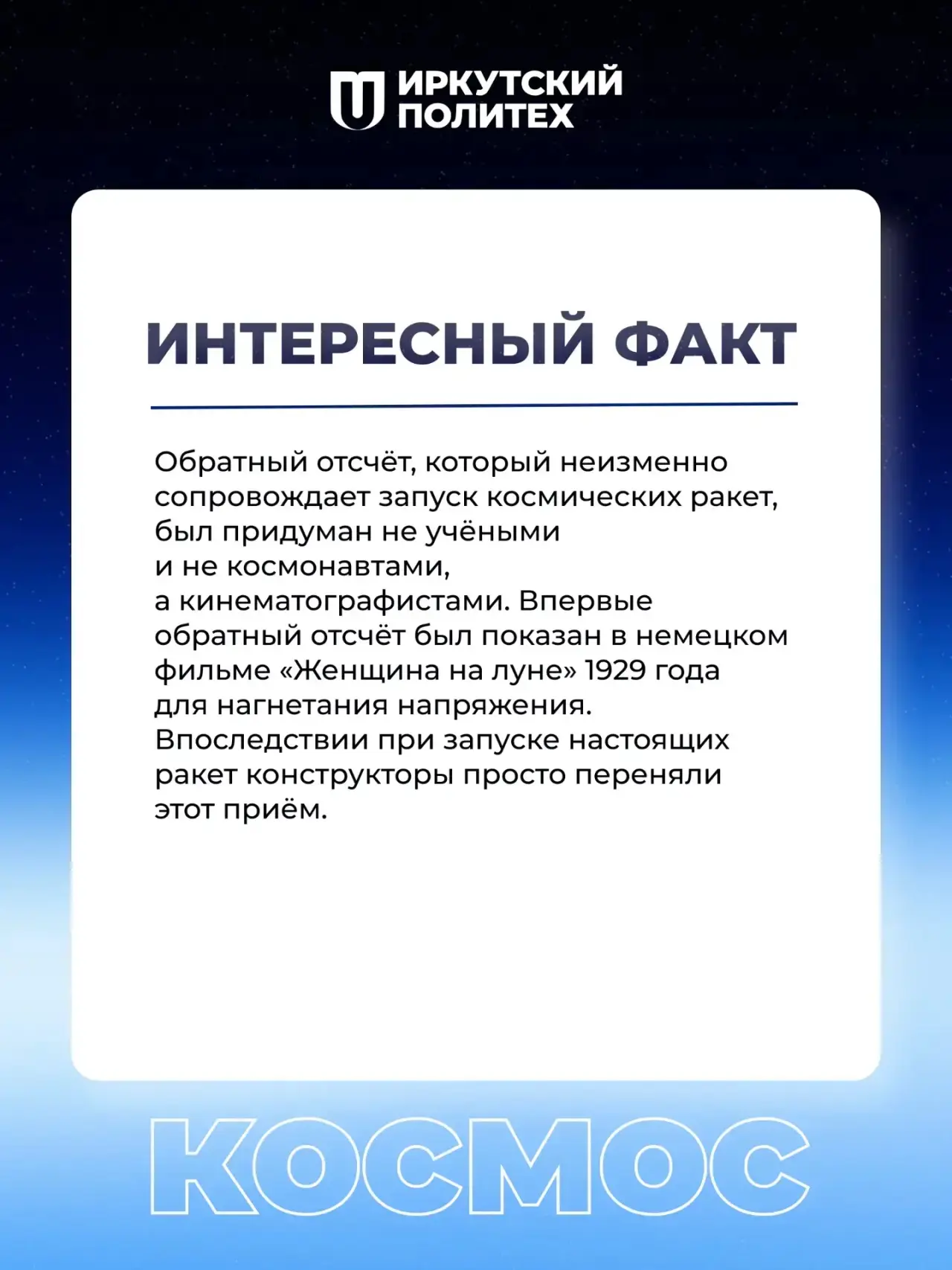 ИРКУТСКИЙ ПОЛИТЕХ

ИНТЕРЕСНЫЙ ФАКТ

Обратный отсчёт, который неизменно сопровождает запуск космических ракет, был придуман не учёными и не космонавтами, а кинематографистами. Впервые обратный отсчёт был показан в немецком фильме «Женщина на луне» 1929 года для нагнетания напряжения. Впоследствии при запуске настоящих ракет конструкторы просто переняли этот приём.

КОСМОС